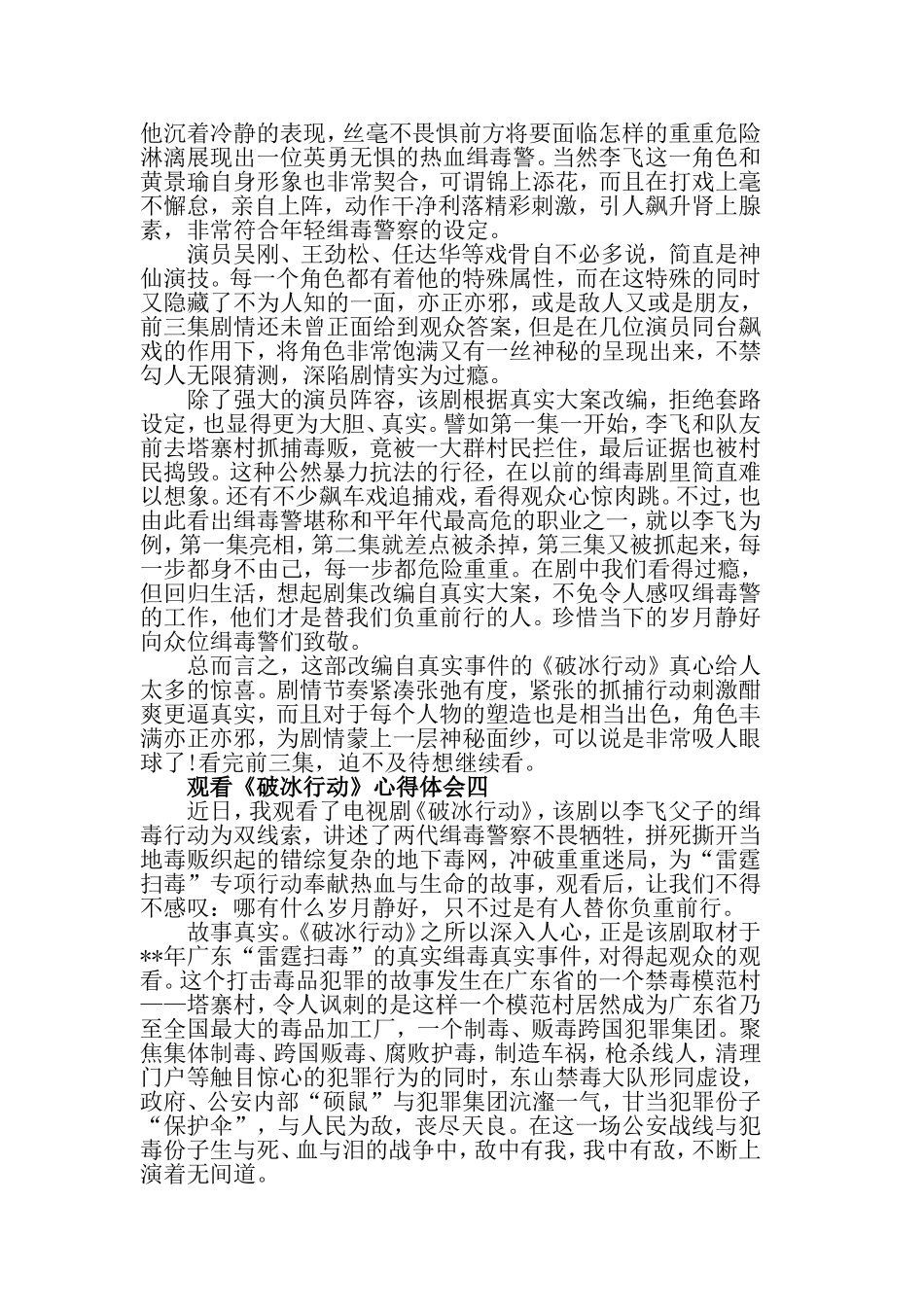 他沉着冷静的表现，丝毫不畏惧前方将要面临怎样的重重危险淋漓展现出一位英勇无惧的热血缉毒警。当然李飞这一角色和黄景瑜自身形象也非常契合，可谓锦上添花，而且在打戏上毫不懈怠，亲自上阵，动作干净利落精彩刺激，引人飙升肾上腺素，非常符合年轻缉毒警察的设定。

演员吴刚、王劲松、任达华等戏骨自不必多说，简直是神仙演技。每一个角色都有着他的特殊属性，而在这特殊的同时又隐藏了不为人知的一面，亦正亦邪，或是敌人又或是朋友，前三集剧情还未曾正面给到观众答案，但是在几位演员同台飙戏的作用下，将角色非常饱满又有一丝神秘的呈现出来，不禁勾人无限猜测，深陷剧情实为过瘾。

除了强大的演员阵容，该剧根据真实大案改编，拒绝套路设定，也显得更为大胆、真实。譬如第一集一开始，李飞和队友前去塔寨村抓捕毒贩，竟被一大群村民拦住，最后证据也被村民捣毁。这种公然暴力抗法的行径，在以前的缉毒剧里简直难以想象。还有不少飙车戏追捕戏，看得观众心惊肉跳。不过，也由此看出缉毒警堪称和平年代最高危的职业之一，就以李飞为例，第一集亮相，第二集就差点被杀掉，第三集又被抓起来，每一步都身不由己，每一步都危险重重。在剧中我们看得过瘾，但回归生活，想起剧集改编自真实大案，不免令人感叹缉毒警的工作，他们才是替我们负重前行的人。珍惜当下的岁月静好向众位缉毒警们致敬。

总而言之，这部改编自真实事件的《破冰行动》真心给人太多的惊喜。剧情节奏紧凑张弛有度，紧张的抓捕行动刺激酣爽更逼真实，而且对于每个人物的塑造也是相当出色，角色丰满亦正亦邪，为剧情蒙上一层神秘面纱，可以说是非常吸人眼球了!看完前三集，迫不及待想继续看。

观看《破冰行动》心得体会四

近日，我观看了电视剧《破冰行动》，该剧以李飞父子的缉毒行动为双线索，讲述了两代缉毒警察不畏牺牲，拼死撕开当地毒贩织起的错综复杂的地下毒网，冲破重重迷局，为“雷霆扫毒”专项行动奉献热血与生命的故事，观看后，让我们不得不感叹：哪有什么岁月静好，只不过是有人替你负重前行。

故事真实。《破冰行动》之所以深入人心，正是该剧取材于**年广东“雷霆扫毒”的真实缉毒真实事件，对得起观众的观看。这个打击毒品犯罪的故事发生在广东省的一个禁毒模范村——塔寨村，令人讽刺的是这样一个模范村居然成为广东省乃至全国最大的毒品加工厂，一个制毒、贩毒跨国犯罪集团。聚焦集体制毒、跨国贩毒、腐败护毒，制造车祸，枪杀线人，清理门户等触目惊心的犯罪行为的同时，东山禁毒大队形同虚设，政府、公安内部“硕鼠”与犯罪集团沆瀣一气，甘当犯罪份子“保护伞”，与人民为敌，丧尽天良。在这一场公安战线与犯毒份子生与死、血与泪的战争中，敌中有我，我中有敌，不断上演着无间道。